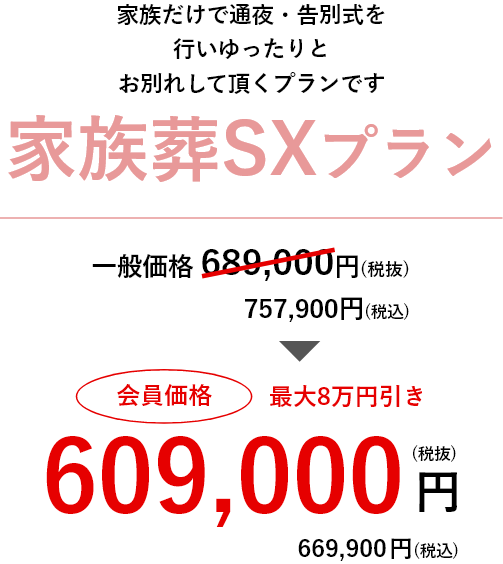 家族だけで通夜・告別式を
行いゆったりと
お別れして頂くプランです

家族葬SXプラン

一般価格 689,000円（税抜）
757,900円（税込）

会員価格 最大8万円引き

609,000円（税抜）
669,900円（税込）